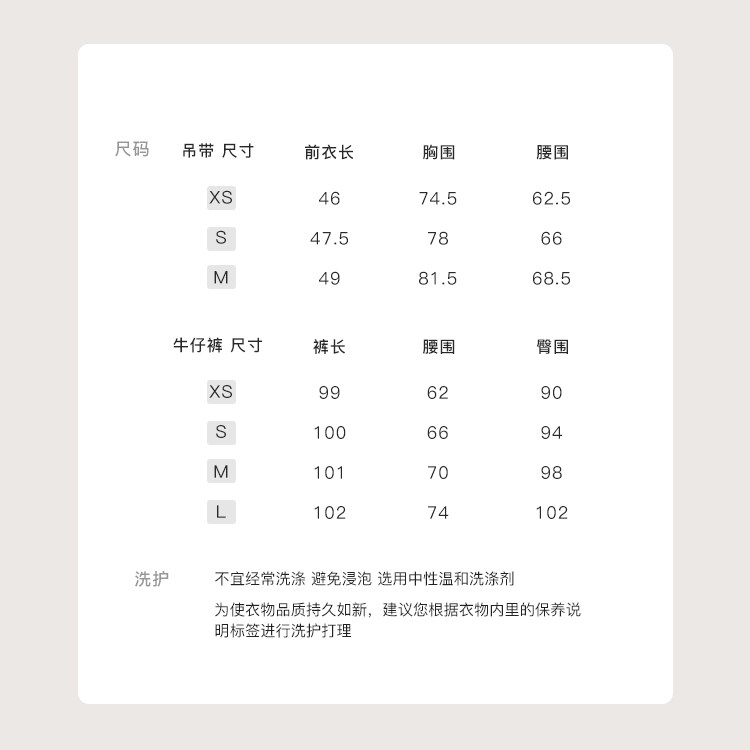 尺码

| 吊带 尺寸 | 前衣长 | 胸围 | 腰围 |
|---|---|---|---|
| XS | 46 | 74.5 | 62.5 |
| S | 47.5 | 78 | 66 |
| M | 49 | 81.5 | 68.5 |

| 牛仔裤 尺寸 | 裤长 | 腰围 | 臀围 |
|---|---|---|---|
| XS | 99 | 62 | 90 |
| S | 100 | 66 | 94 |
| M | 101 | 70 | 98 |
| L | 102 | 74 | 102 |

洗护

不宜经常洗涤 避免浸泡 选用中性温和洗涤剂

为使衣物品质持久如新，建议您根据衣物内里的保养说明标签进行洗护打理